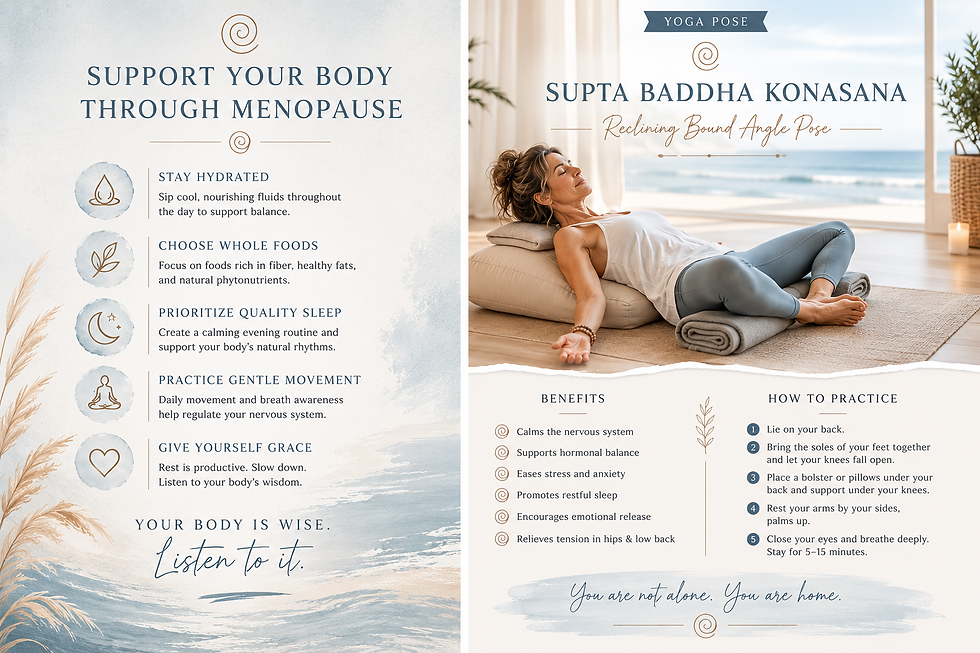 SUPPORT YOUR BODY THROUGH MENOPAUSE

STAY HYDRATED
Sip cool, nourishing fluids throughout the day to support balance.

CHOOSE WHOLE FOODS
Focus on foods rich in fiber, healthy fats, and natural phytonutrients.

PRIORITIZE QUALITY SLEEP
Create a calming evening routine and support your body's natural rhythms.

PRACTICE GENTLE MOVEMENT
Daily movement and breath awareness help regulate your nervous system.

GIVE YOURSELF GRACE
Rest is productive. Slow down. Listen to your body's wisdom.

YOUR BODY IS WISE.
Listen to it.

YOGA POSE

SUPTA BADDHA KONASANA
Reclining Bound Angle Pose

BENEFITS
Calms the nervous system
Supports hormonal balance
Eases stress and anxiety
Promotes restful sleep
Encourages emotional release
Relieves tension in hips & low back

HOW TO PRACTICE
1 Lie on your back.
2 Bring the soles of your feet together and let your knees fall open.
3 Place a bolster or pillows under your back and support under your knees.
4 Rest your arms by your sides, palms up.
5 Close your eyes and breathe deeply. Stay for 5–15 minutes.

You are not alone. You are home.